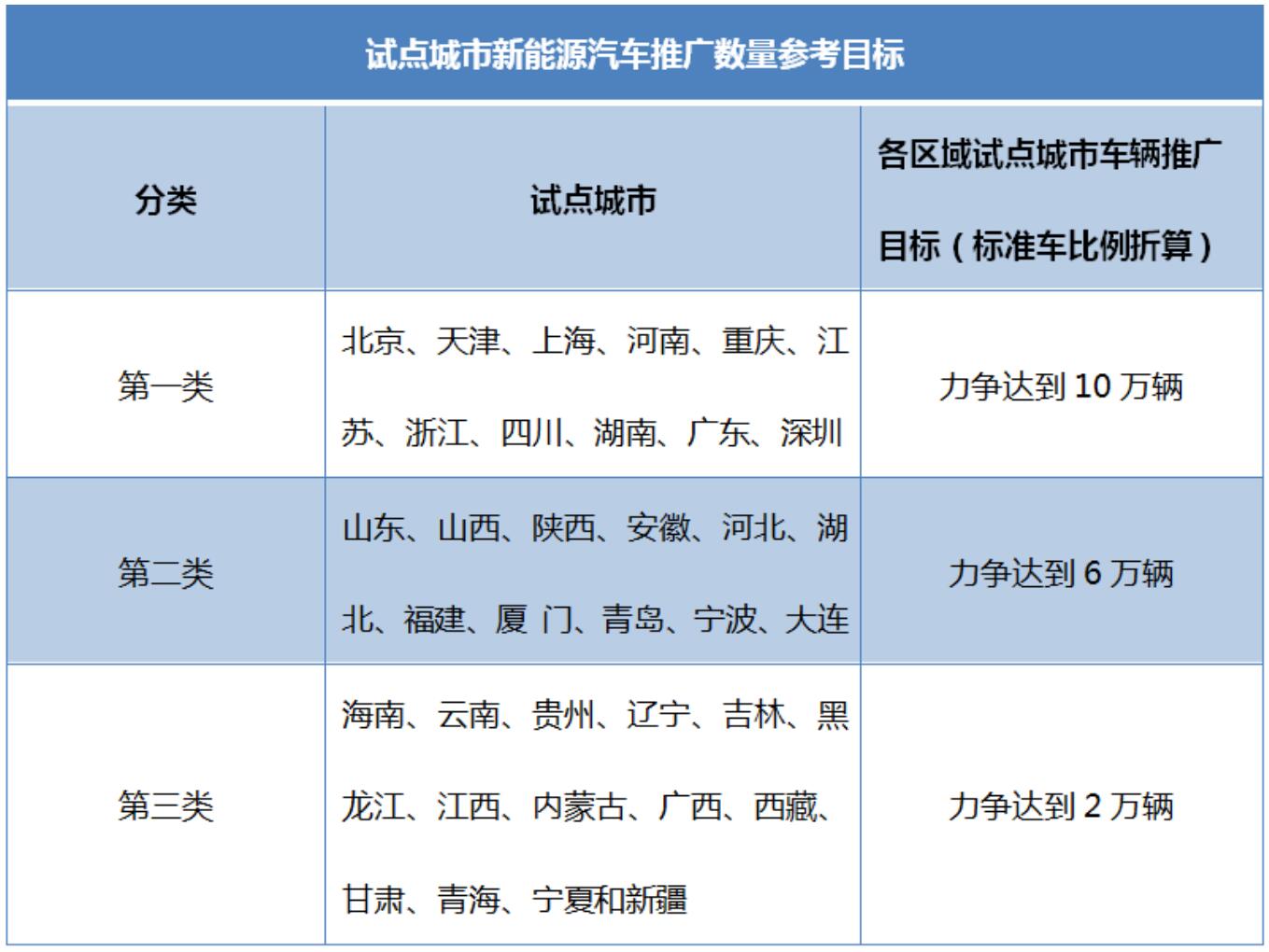 试点城市新能源汽车推广数量参考目标

| 分类 | 试点城市 | 各区域试点城市车辆推广目标（标准车比例折算） |
|---|---|---|
| 第一类 | 北京、天津、上海、河南、重庆、江苏、浙江、四川、湖南、广东、深圳 | 力争达到 10 万辆 |
| 第二类 | 山东、山西、陕西、安徽、河北、湖北、福建、厦 门、青岛、宁波、大连 | 力争达到 6 万辆 |
| 第三类 | 海南、云南、贵州、辽宁、吉林、黑龙江、江西、内蒙古、广西、西藏、甘肃、青海、宁夏和新疆 | 力争达到 2 万辆 |